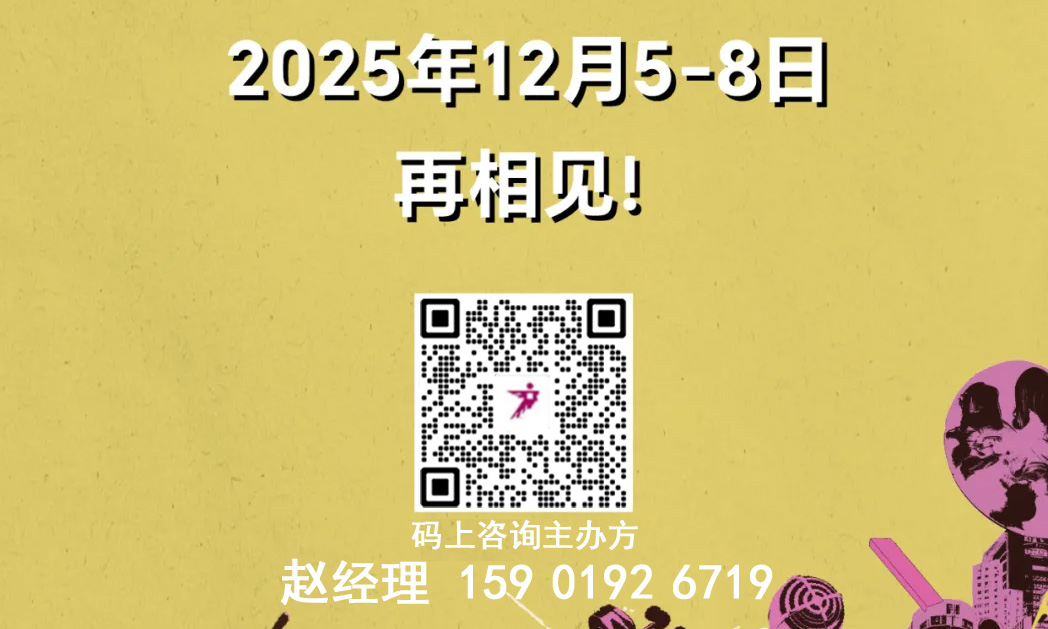 2025年12月5-8日

再相见!

码上咨询主办方

赵经理 159 0192 6719